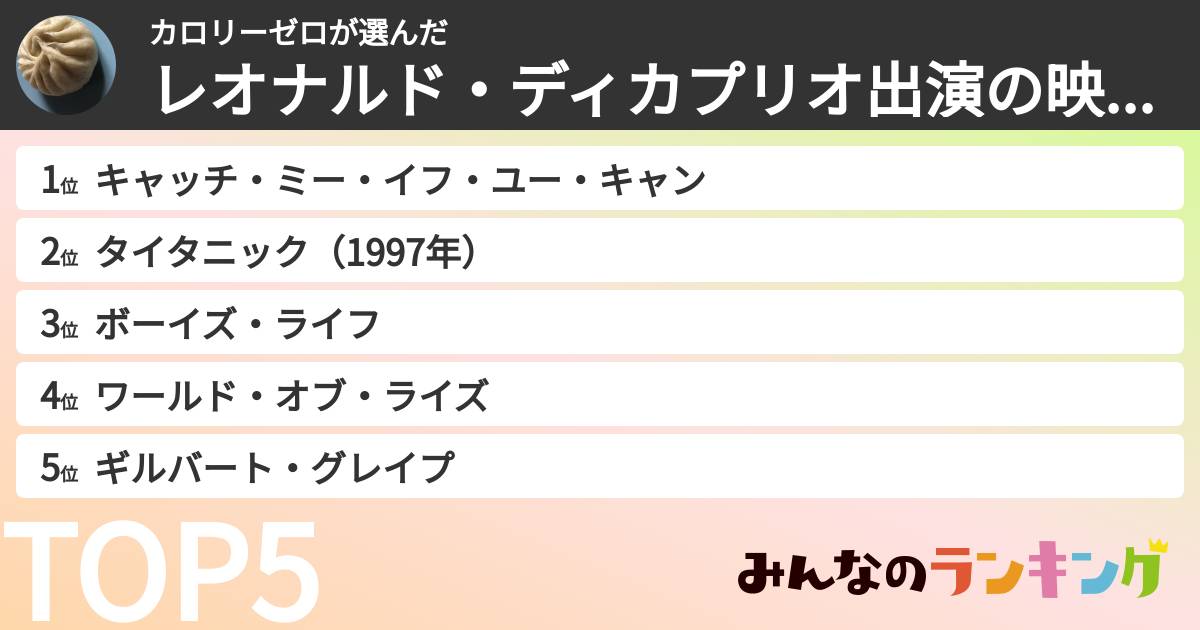 カロリーゼロが選んだ
レオナルド・ディカプリオ出演の映...

1位 キャッチ・ミー・イフ・ユー・キャン
2位 タイタニック（1997年）
3位 ボーイズ・ライフ
4位 ワールド・オブ・ライズ
5位 ギルバート・グレイプ

TOP5

みんなのランキング